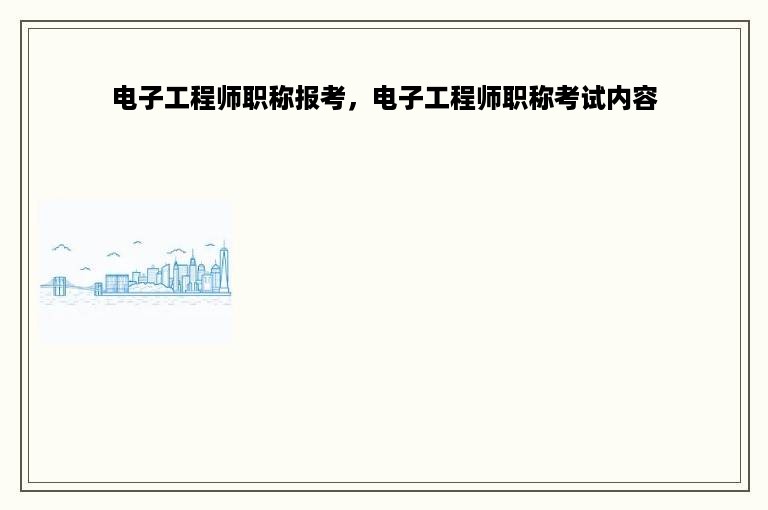 电子工程师职称报考，电子工程师职称考试内容